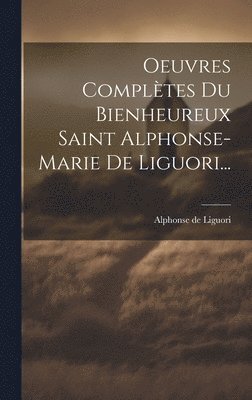 Oeuvres Complètes Du Bienheureux Saint Alphonse-Marie De Liguori...

Alphonse de Liguori